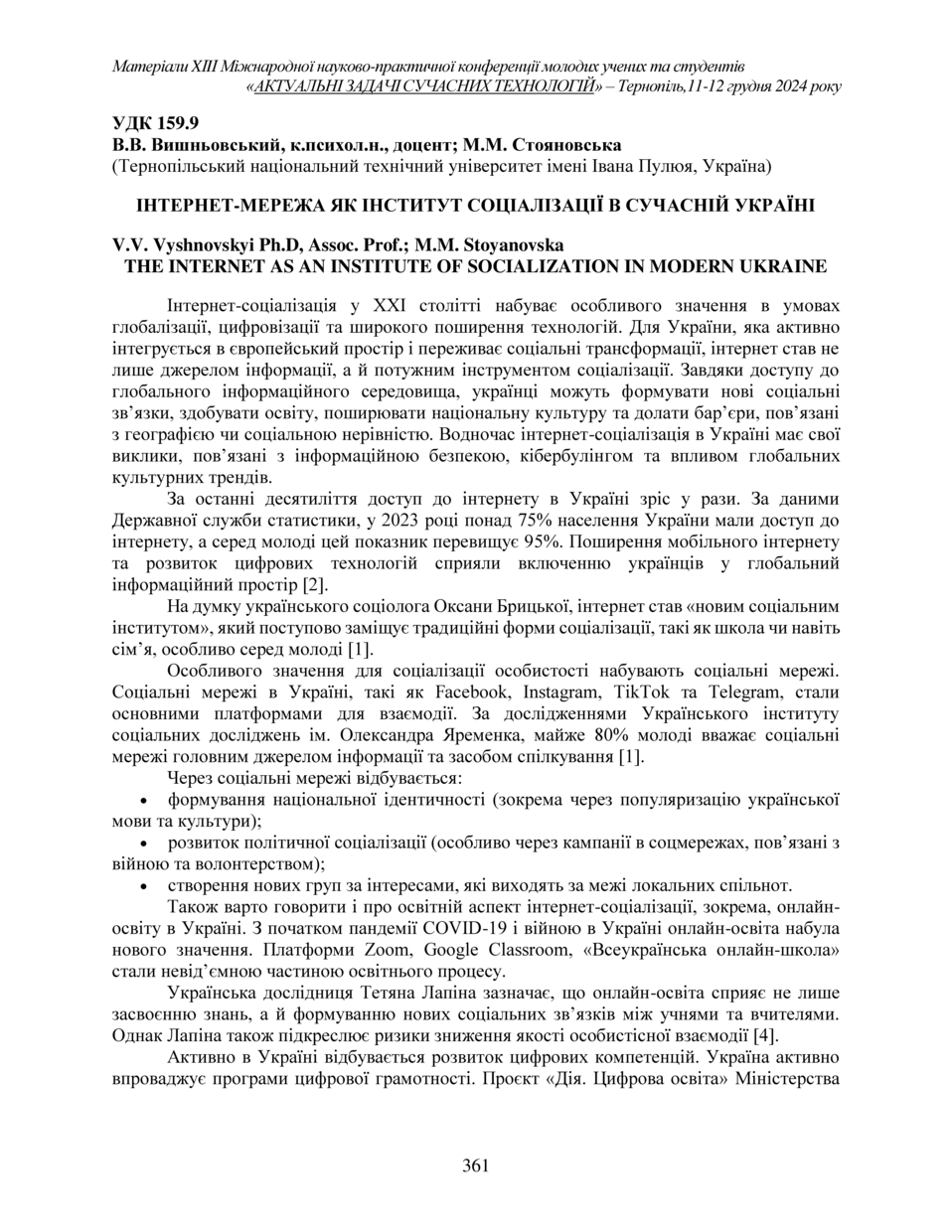 Матеріали XIII Міжнародної науково-практичної конференції молодих учених та студентів «АКТУАЛЬНІ ЗАДАЧІ СУЧАСНИХ ТЕХНОЛОГІЙ» – Тернопіль,11-12 грудня 2024 року

УДК 159.9
В.В. Вишньовський, к.психол.н., доцент; М.М. Стояновська
(Тернопільський національний технічний університет імені Івана Пулюя, Україна)

ІНТЕРНЕТ-МЕРЕЖА ЯК ІНСТИТУТ СОЦІАЛІЗАЦІЇ В СУЧАСНІЙ УКРАЇНІ

V.V. Vyshnovskyi Ph.D, Assoc. Prof.; M.M. Stoyanovska
THE INTERNET AS AN INSTITUTE OF SOCIALIZATION IN MODERN UKRAINE

Інтернет-соціалізація у XXI столітті набуває особливого значення в умовах глобалізації, цифровізації та широкого поширення технологій. Для України, яка активно інтегрується в європейський простір і переживає соціальні трансформації, інтернет став не лише джерелом інформації, а й потужним інструментом соціалізації. Завдяки доступу до глобального інформаційного середовища, українці можуть формувати нові соціальні зв'язки, здобувати освіту, поширювати національну культуру та долати бар'єри, пов'язані з географією чи соціальною нерівністю. Водночас інтернет-соціалізація в Україні має свої виклики, пов'язані з інформаційною безпекою, кібербулінгом та впливом глобальних культурних трендів.

За останні десятиліття доступ до інтернету в Україні зріс у рази. За даними Державної служби статистики, у 2023 році понад 75% населення України мали доступ до інтернету, а серед молоді цей показник перевищує 95%. Поширення мобільного інтернету та розвиток цифрових технологій сприяли включенню українців у глобальний інформаційний простір [2].

На думку українського соціолога Оксани Брицької, інтернет став «новим соціальним інститутом», який поступово заміщує традиційні форми соціалізації, такі як школа чи навіть сім'я, особливо серед молоді [1].

Особливого значення для соціалізації особистості набувають соціальні мережі. Соціальні мережі в Україні, такі як Facebook, Instagram, TikTok та Telegram, стали основними платформами для взаємодії. За дослідженнями Українського інституту соціальних досліджень ім. Олександра Яременка, майже 80% молоді вважає соціальні мережі головним джерелом інформації та засобом спілкування [1].

Через соціальні мережі відбувається:
• формування національної ідентичності (зокрема через популяризацію української мови та культури);
• розвиток політичної соціалізації (особливо через кампанії в соцмережах, пов'язані з війною та волонтерством);
• створення нових груп за інтересами, які виходять за межі локальних спільнот.

Також варто говорити і про освітній аспект інтернет-соціалізації, зокрема, онлайн-освіту в Україні. З початком пандемії COVID-19 і війною в Україні онлайн-освіта набула нового значення. Платформи Zoom, Google Classroom, «Всеукраїнська онлайн-школа» стали невід'ємною частиною освітнього процесу.

Українська дослідниця Тетяна Лапіна зазначає, що онлайн-освіта сприяє не лише засвоєнню знань, а й формуванню нових соціальних зв'язків між учнями та вчителями. Однак Лапіна також підкреслює ризики зниження якості особистісної взаємодії [4].

Активно в Україні відбувається розвиток цифрових компетенцій. Україна активно впроваджує програми цифрової грамотності. Проєкт «Дія. Цифрова освіта» Міністерства

361